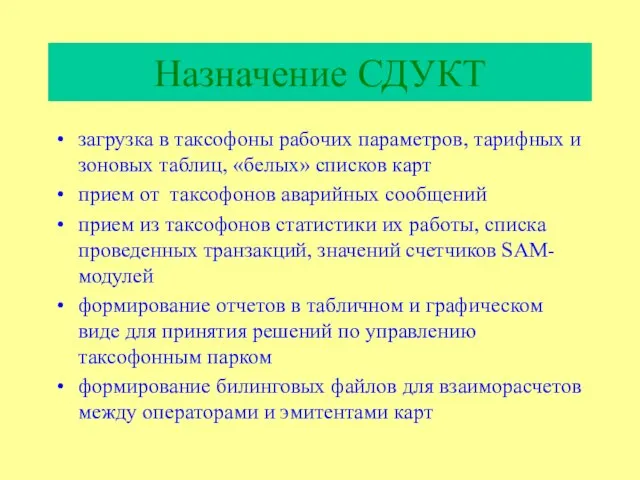 Назначение СДУКТ

• загрузка в таксофоны рабочих параметров, тарифных и зоновых таблиц, «белых» списков карт
• прием от таксофонов аварийных сообщений
• прием из таксофонов статистики их работы, списка проведенных транзакций, значений счетчиков SAM-модулей
• формирование отчетов в табличном и графическом виде для принятия решений по управлению таксофонным парком
• формирование билинговых файлов для взаиморасчетов между операторами и эмитентами карт